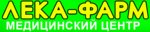 ЛЕКА-ФАРМ
МЕДИЦИНСКИЙ ЦЕНТР